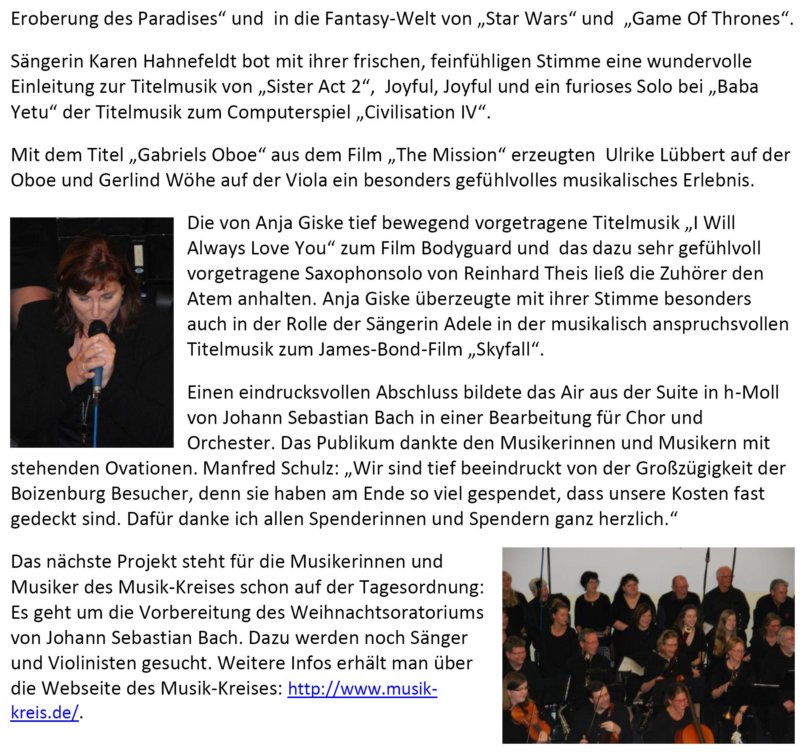 Eroberung des Paradises“ und in die Fantasy-Welt von „Star Wars“ und „Game Of Thrones“.

Sängerin Karen Hahnefeldt bot mit ihrer frischen, feinfühligen Stimme eine wundervolle Einleitung zur Titelmusik von „Sister Act 2“, Joyful, Joyful und ein furioses Solo bei „Baba Yetu“ der Titelmusik zum Computerspiel „Civilisation IV“.

Mit dem Titel „Gabriels Oboe“ aus dem Film „The Mission“ erzeugten Ulrike Lübbert auf der Oboe und Gerlind Wöhe auf der Viola ein besonders gefühlvolles musikalisches Erlebnis.

Die von Anja Giske tief bewegend vorgetragene Titelmusik „I Will Always Love You“ zum Film Bodyguard und das dazu sehr gefühlvoll vorgetragene Saxophonsolo von Reinhard Theis ließ die Zuhörer den Atem anhalten. Anja Giske überzeugte mit ihrer Stimme besonders auch in der Rolle der Sängerin Adele in der musikalisch anspruchsvollen Titelmusik zum James-Bond-Film „Skyfall“.

Einen eindrucksvollen Abschluss bildete das Air aus der Suite in h-Moll von Johann Sebastian Bach in einer Bearbeitung für Chor und Orchester. Das Publikum dankte den Musikerinnen und Musikern mit stehenden Ovationen. Manfred Schulz: „Wir sind tief beeindruckt von der Großzügigkeit der Boizenburg Besucher, denn sie haben am Ende so viel gespendet, dass unsere Kosten fast gedeckt sind. Dafür danke ich allen Spenderinnen und Spendern ganz herzlich.“

Das nächste Projekt steht für die Musikerinnen und Musiker des Musik-Kreises schon auf der Tagesordnung: Es geht um die Vorbereitung des Weihnachtsoratoriums von Johann Sebastian Bach. Dazu werden noch Sänger und Violinisten gesucht. Weitere Infos erhält man über die Webseite des Musik-Kreises: http://www.musik-kreis.de/.